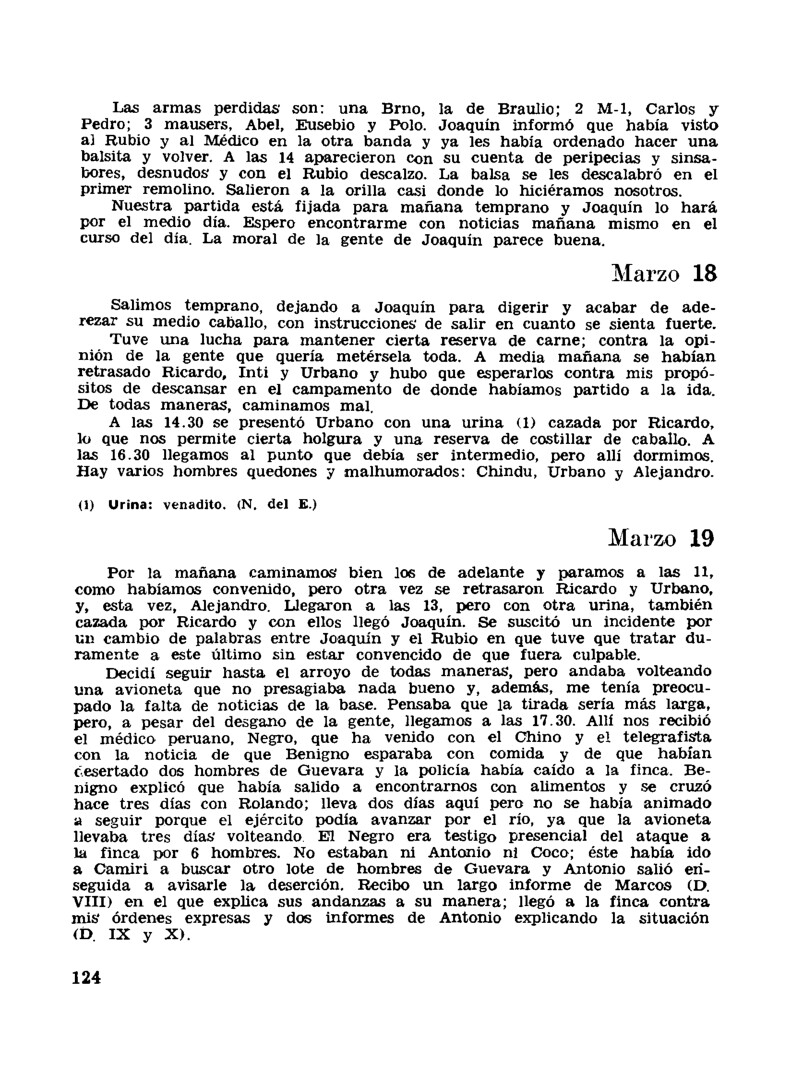 Las armas perdidas son: una Brno, la de Braulio; 2 M-1, Carlos y Pedro; 3 mausers, Abel, Eusebio y Polo. Joaquín informó que había visto al Rubio y al Médico en la otra banda y ya les había ordenado hacer una balsita y volver. A las 14 aparecieron con su cuenta de peripecias y sinsabores, desnudos y con el Rubio descalzo. La balsa se les descalabró en el primer remolino. Salieron a la orilla casi donde lo hiciéramos nosotros.

Nuestra partida está fijada para mañana temprano y Joaquín lo hará por el medio día. Espero encontrarme con noticias mañana mismo en el curso del día. La moral de la gente de Joaquín parece buena.

Marzo 18

Salimos temprano, dejando a Joaquín para digerir y acabar de aderezar su medio caballo, con instrucciones de salir en cuanto se sienta fuerte.

Tuve una lucha para mantener cierta reserva de carne; contra la opinión de la gente que quería metérsela toda. A media mañana se habían retrasado Ricardo, Inti y Urbano y hubo que esperarlos contra mis propósitos de descansar en el campamento de donde habíamos partido a la ida. De todas maneras, caminamos mal.

A las 14.30 se presentó Urbano con una urina (1) cazada por Ricardo, lo que nos permite cierta holgura y una reserva de costillar de caballo. A las 16.30 llegamos al punto que debía ser intermedio, pero allí dormimos. Hay varios hombres quedones y malhumorados: Chindu, Urbano y Alejandro.

(1) Urina: venadito. (N. del E.)

Marzo 19

Por la mañana caminamos bien los de adelante y paramos a las 11, como habíamos convenido, pero otra vez se retrasaron Ricardo y Urbano, y, esta vez, Alejandro. Llegaron a las 13, pero con otra urina, también cazada por Ricardo y con ellos llegó Joaquín. Se suscitó un incidente por un cambio de palabras entre Joaquín y el Rubio en que tuve que tratar duramente a este último sin estar convencido de que fuera culpable.

Decidí seguir hasta el arroyo de todas maneras, pero andaba volteando una avioneta que no presagiaba nada bueno y, además, me tenía preocupado la falta de noticias de la base. Pensaba que la tirada sería más larga, pero, a pesar del desgano de la gente, llegamos a las 17.30. Allí nos recibió el médico peruano, Negro, que ha venido con el Chino y el telegrafista con la noticia de que Benigno esparaba con comida y de que habían desertado dos hombres de Guevara y la policía había caído a la finca. Benigno explicó que había salido a encontrarnos con alimentos y se cruzó hace tres días con Rolando; lleva dos días aquí pero no se había animado a seguir porque el ejército podía avanzar por el río, ya que la avioneta llevaba tres días volteando. El Negro era testigo presencial del ataque a la finca por 6 hombres. No estaban ni Antonio ni Coco; éste había ido a Camiri a buscar otro lote de hombres de Guevara y Antonio salió enseguida a avisarle la deserción. Recibo un largo informe de Marcos (D. VIII) en el que explica sus andanzas a su manera; llegó a la finca contra mis órdenes expresas y dos informes de Antonio explicando la situación (D. IX y X).

124